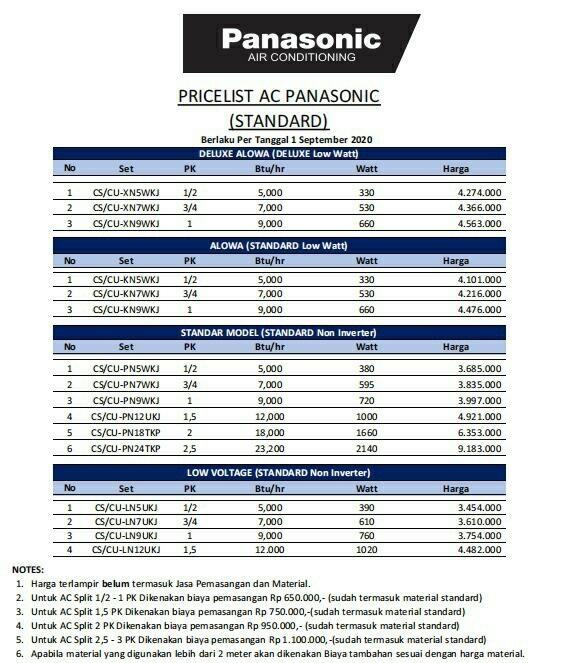 Panasonic
AIR CONDITIONING

PRICELIST AC PANASONIC
(STANDARD)

Berlaku Per Tanggal 1 September 2020

DELUXE ALOWA (DELUXE Low Watt)

| No | Set | PK | Btu/hr | Watt | Harga |
|---|---|---|---|---|---|
| 1 | CS/CU-XN5WKJ | 1/2 | 5,000 | 330 | 4.274.000 |
| 2 | CS/CU-XN7WKJ | 3/4 | 7,000 | 530 | 4.366.000 |
| 3 | CS/CU-XN9WKJ | 1 | 9,000 | 660 | 4.563.000 |

ALOWA (STANDARD Low Watt)

| No | Set | PK | Btu/hr | Watt | Harga |
|---|---|---|---|---|---|
| 1 | CS/CU-KN5WKJ | 1/2 | 5,000 | 330 | 4.101.000 |
| 2 | CS/CU-KN7WKJ | 3/4 | 7,000 | 530 | 4.216.000 |
| 3 | CS/CU-KN9WKJ | 1 | 9,000 | 660 | 4.476.000 |

STANDAR MODEL (STANDARD Non Inverter)

| No | Set | PK | Btu/hr | Watt | Harga |
|---|---|---|---|---|---|
| 1 | CS/CU-PN5WKJ | 1/2 | 5,000 | 380 | 3.685.000 |
| 2 | CS/CU-PN7WKJ | 3/4 | 7,000 | 595 | 3.835.000 |
| 3 | CS/CU-PN9WKJ | 1 | 9,000 | 720 | 3.997.000 |
| 4 | CS/CU-PN12UKJ | 1,5 | 12,000 | 1000 | 4.921.000 |
| 5 | CS/CU-PN18TKP | 2 | 18,000 | 1660 | 6.353.000 |
| 6 | CS/CU-PN24TKP | 2,5 | 23,200 | 2140 | 9.183.000 |

LOW VOLTAGE (STANDARD Non Inverter)

| No | Set | PK | Btu/hr | Watt | Harga |
|---|---|---|---|---|---|
| 1 | CS/CU-LN5UKJ | 1/2 | 5,000 | 390 | 3.454.000 |
| 2 | CS/CU-LN7UKJ | 3/4 | 7,000 | 610 | 3.610.000 |
| 3 | CS/CU-LN9UKJ | 1 | 9,000 | 760 | 3.754.000 |
| 4 | CS/CU-LN12UKJ | 1,5 | 12.000 | 1020 | 4.482.000 |

NOTES:
1. Harga terlampir belum termasuk Jasa Pemasangan dan Material.
2. Untuk AC Split 1/2 - 1 PK Dikenakan biaya pemasangan Rp 650.000,- (sudah termasuk material standard)
3. Untuk AC Split 1,5 PK Dikenakan biaya pemasangan Rp 750.000,-(sudah termasuk material standard)
4. Untuk AC Split 2 PK Dikenakan biaya pemasangan Rp 950.000,- (sudah termasuk material standard)
5. Untuk AC Split 2,5 - 3 PK Dikenakan biaya pemasangan Rp 1.100.000,-(sudah termasuk material standard)
6. Apabila material yang digunakan lebih dari 2 meter akan dikenakan Biaya tambahan sesuai dengan harga material.